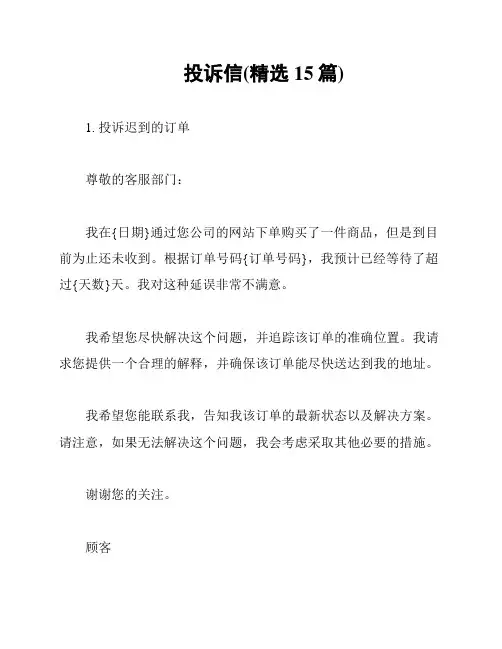 投诉信(精选 15 篇)

1. 投诉迟到的订单

尊敬的客服部门：

我在{日期}通过您公司的网站下单购买了一件商品，但是到目前为止还未收到。根据订单号码{订单号码}，我预计已经等待了超过{天数}天。我对这种延误非常不满意。

我希望您尽快解决这个问题，并追踪该订单的准确位置。我请求您提供一个合理的解释，并确保该订单能尽快送达到我的地址。

我希望您能联系我，告知我该订单的最新状态以及解决方案。请注意，如果无法解决这个问题，我会考虑采取其他必要的措施。

谢谢您的关注。

顾客